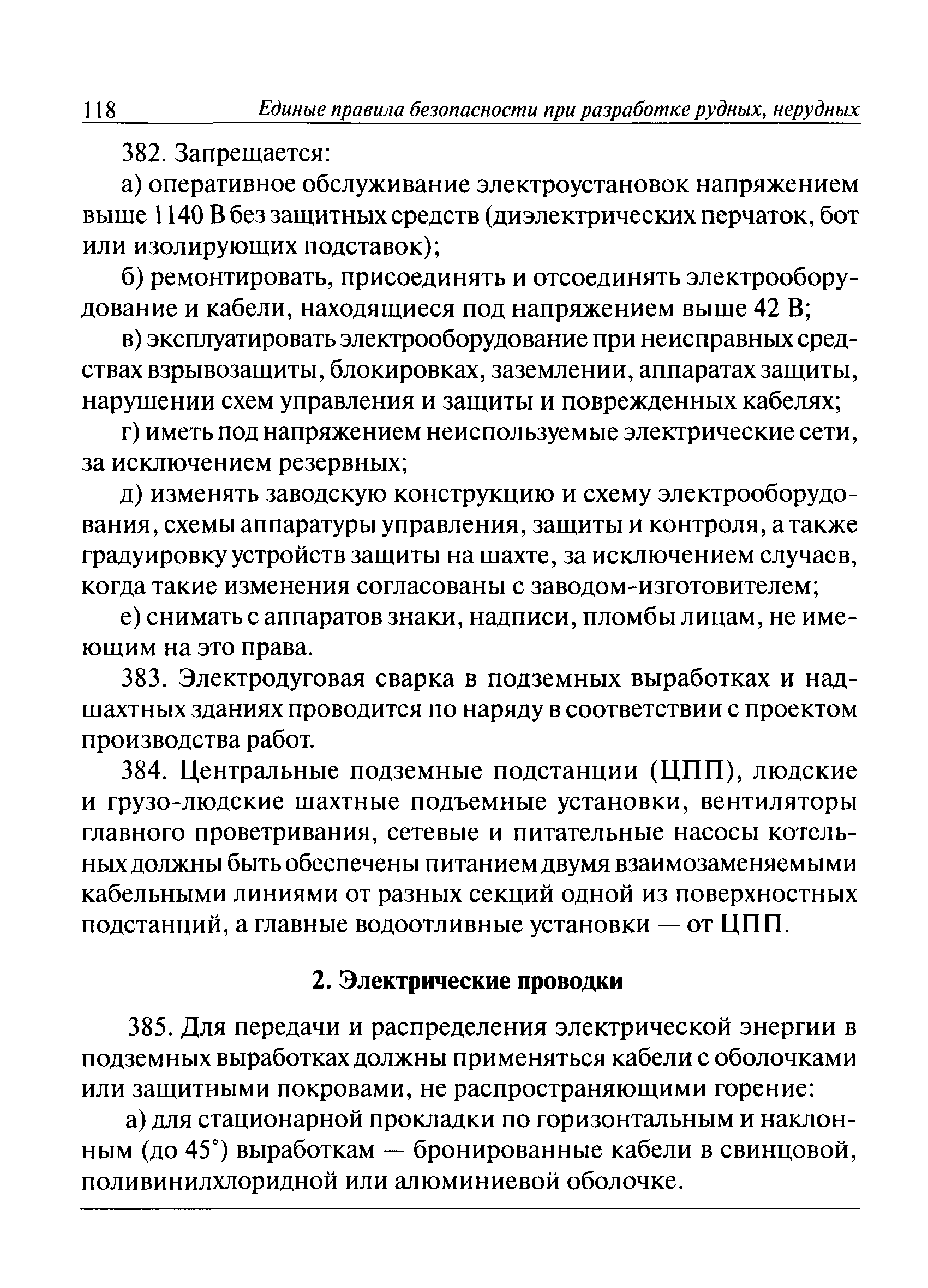 118 Единые правила безопасности при разработке рудных, нерудных

382. Запрещается:

а) оперативное обслуживание электроустановок напряжением выше 1140 В без защитных средств (диэлектрических перчаток, бот или изолирующих подставок);

б) ремонтировать, присоединять и отсоединять электрооборудование и кабели, находящиеся под напряжением выше 42 В;

в) эксплуатировать электрооборудование при неисправных средствах взрывозащиты, блокировках, заземлении, аппаратах защиты, нарушении схем управления и защиты и поврежденных кабелях;

г) иметь под напряжением неиспользуемые электрические сети, за исключением резервных;

д) изменять заводскую конструкцию и схему электрооборудования, схемы аппаратуры управления, защиты и контроля, а также градуировку устройств защиты на шахте, за исключением случаев, когда такие изменения согласованы с заводом-изготовителем;

е) снимать с аппаратов знаки, надписи, пломбы лицам, не имеющим на это права.

383. Электродуговая сварка в подземных выработках и надшахтных зданиях проводится по наряду в соответствии с проектом производства работ.

384. Центральные подземные подстанции (ЦПП), людские и грузо-людские шахтные подъемные установки, вентиляторы главного проветривания, сетевые и питательные насосы котельных должны быть обеспечены питанием двумя взаимозаменяемыми кабельными линиями от разных секций одной из поверхностных подстанций, а главные водоотливные установки — от ЦПП.

2. Электрические проводки

385. Для передачи и распределения электрической энергии в подземных выработках должны применяться кабели с оболочками или защитными покровами, не распространяющими горение:

а) для стационарной прокладки по горизонтальным и наклонным (до 45°) выработкам — бронированные кабели в свинцовой, поливинилхлоридной или алюминиевой оболочке.